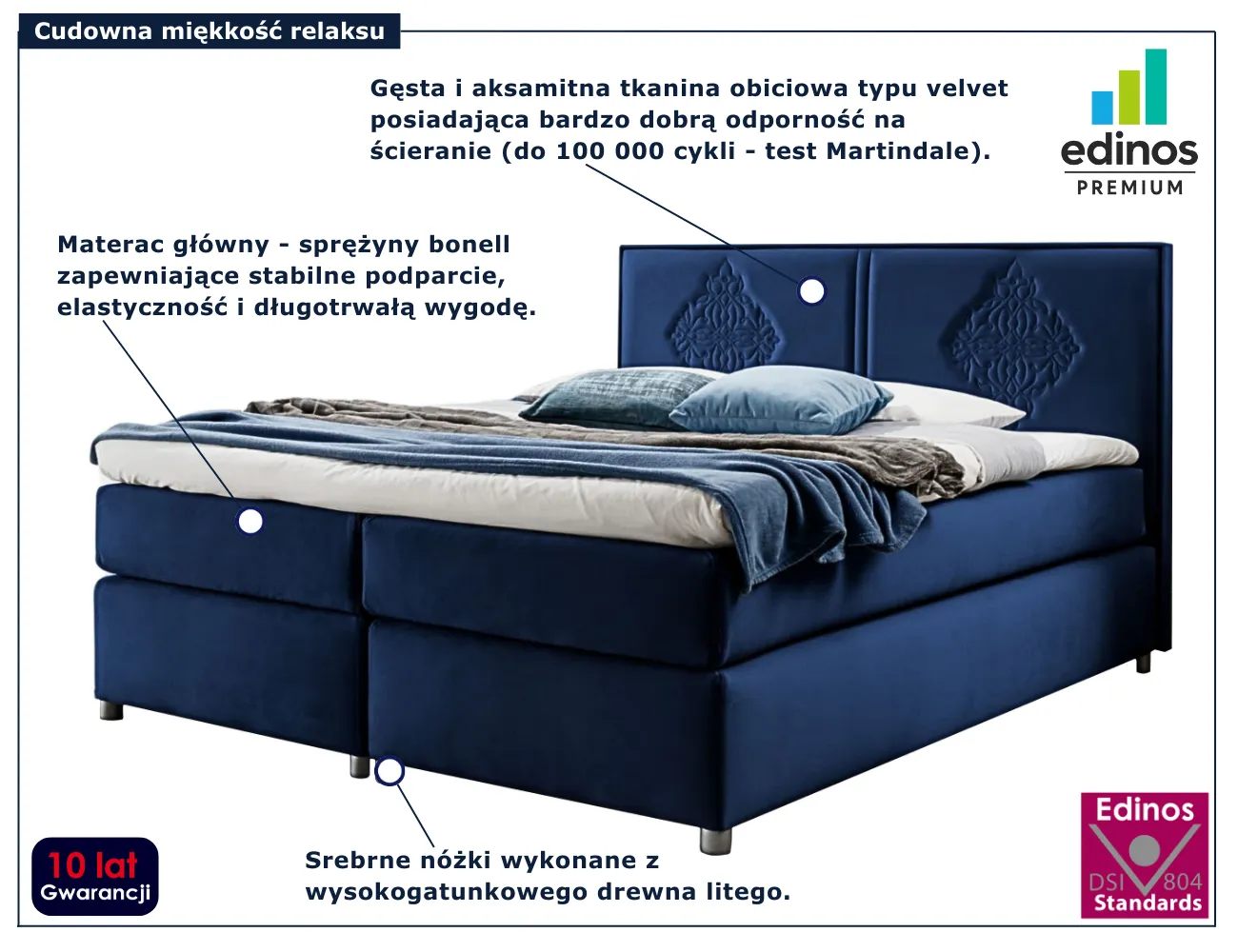 Cudowna miękkość relaksu

Gęsta i aksamitna tkanina obiciowa typu velvet posiadająca bardzo dobrą odporność na ścieranie (do 100 000 cykli - test Martindale).

edinos
PREMIUM

Materac główny - sprężyny bonell zapewniające stabilne podparcie, elastyczność i długotrwałą wygodę.

10 lat
Gwarancji

Srebrne nóżki wykonane z wysokogatunkowego drewna litego.

Edinos
DSI 804
Standards